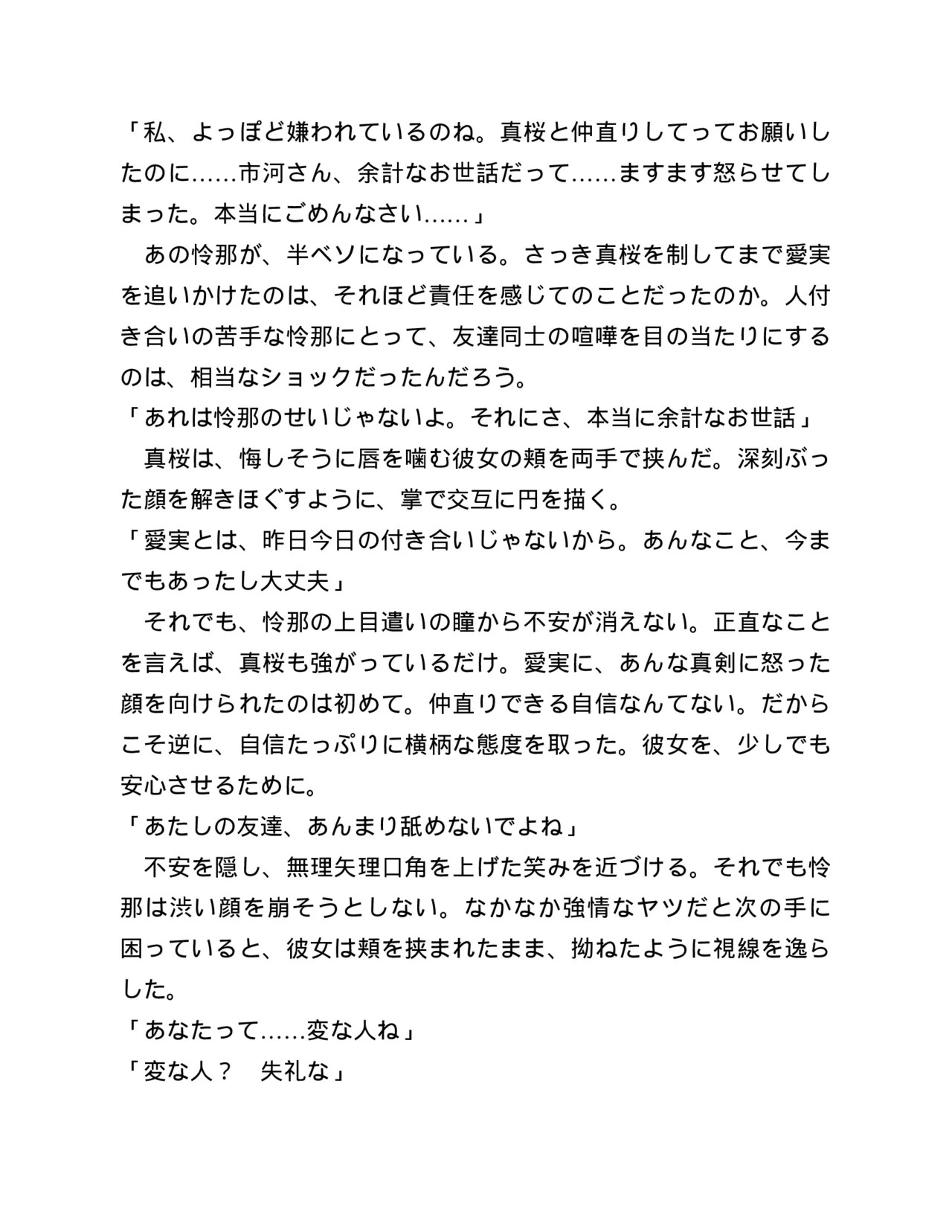 「私、よっぽど嫌われているのね。真桜と仲直りしてってお願いしたのに……市河さん、余計なお世話だって……ますます怒らせてしまった。本当にごめんなさい……」

あの怜那が、半ベソになっている。さっき真桜を制してまで愛実を追いかけたのは、それほど責任を感じてのことだったのか。人付き合いの苦手な怜那にとって、友達同士の喧嘩を目の当たりにするのは、相当なショックだったんだろう。

「あれは怜那のせいじゃないよ。それにさ、本当に余計なお世話」

真桜は、悔しそうに唇を噛む彼女の頬を両手で挟んだ。深刻ぶった顔を解きほぐすように、掌で交互に円を描く。

「愛実とは、昨日今日の付き合いじゃないから。あんなこと、今までもあったし大丈夫」

それでも、怜那の上目遣いの瞳から不安が消えない。正直なことを言えば、真桜も強がっているだけ。愛実に、あんな真剣に怒った顔を向けられたのは初めて。仲直りできる自信なんてない。だからこそ逆に、自信たっぷりに横柄な態度を取った。彼女を、少しでも安心させるために。

「あたしの友達、あんまり舐めないでよね」

不安を隠し、無理矢理口角を上げた笑みを近づける。それでも怜那は渋い顔を崩そうとしない。なかなか強情なヤツだと次の手に困っていると、彼女は頬を挟まれたまま、拗ねたように視線を逸らした。

「あなたって……変な人ね」

「変な人？　失礼な」